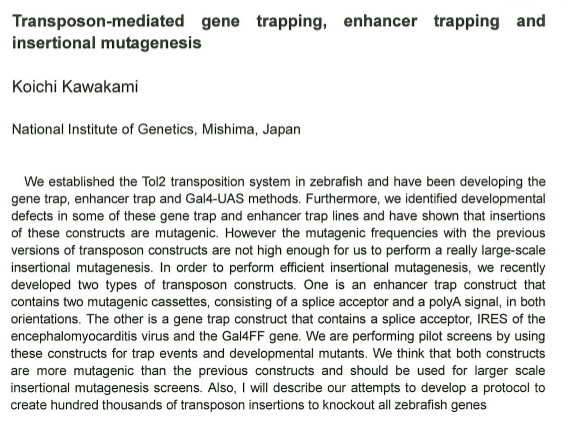 Transposon-mediated gene trapping, enhancer trapping and insertional mutagenesis

Koichi Kawakami

National Institute of Genetics, Mishima, Japan

We established the Tol2 transposition system in zebrafish and have been developing the gene trap, enhancer trap and Gal4-UAS methods. Furthermore, we identified developmental defects in some of these gene trap and enhancer trap lines and have shown that insertions of these constructs are mutagenic. However the mutagenic frequencies with the previous versions of transposon constructs are not high enough for us to perform a really large-scale insertional mutagenesis. In order to perform efficient insertional mutagenesis, we recently developed two types of transposon constructs. One is an enhancer trap construct that contains two mutagenic cassettes, consisting of a splice acceptor and a polyA signal, in both orientations. The other is a gene trap construct that contains a splice acceptor, IRES of the encephalomyocarditis virus and the Gal4FF gene. We are performing pilot screens by using these constructs for trap events and developmental mutants. We think that both constructs are more mutagenic than the previous constructs and should be used for larger scale insertional mutagenesis screens. Also, I will describe our attempts to develop a protocol to create hundred thousands of transposon insertions to knockout all zebrafish genes